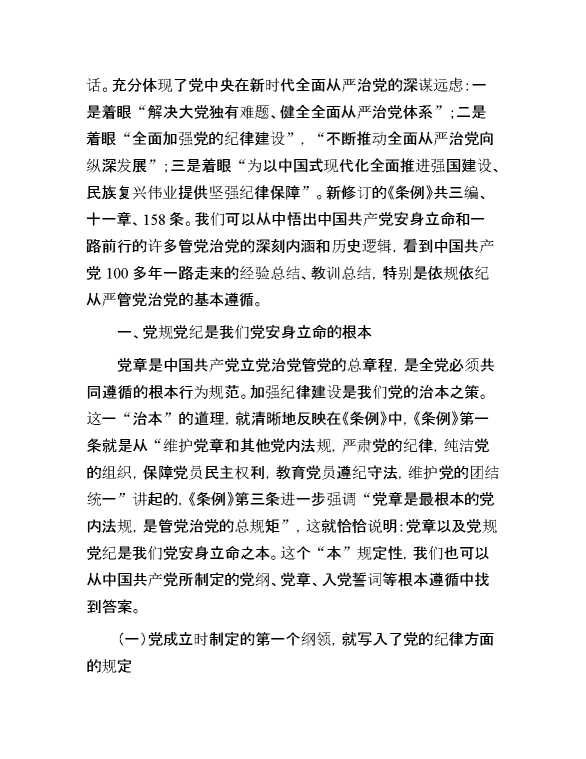 话。充分体现了党中央在新时代全面从严治党的深谋远虑：一是着眼“解决大党独有难题、健全全面从严治党体系”；二是着眼“全面加强党的纪律建设”，“不断推动全面从严治党向纵深发展”；三是着眼“为以中国式现代化全面推进强国建设、民族复兴伟业提供坚强纪律保障”。新修订的《条例》共三编、十一章、158条。我们可以从中悟出中国共产党安身立命和一路前行的许多管党治党的深刻内涵和历史逻辑，看到中国共产党100多年一路走来的经验总结、教训总结，特别是依规依纪从严管党治党的基本遵循。

一、党规党纪是我们党安身立命的根本

党章是中国共产党立党治党管党的总章程，是全党必须共同遵循的根本行为规范。加强纪律建设是我们党的治本之策。这一“治本”的道理，就清晰地反映在《条例》中，《条例》第一条就是从“维护党章和其他党内法规，严肃党的纪律，纯洁党的组织，保障党员民主权利，教育党员遵纪守法，维护党的团结统一”讲起的，《条例》第三条进一步强调“党章是最根本的党内法规，是管党治党的总规矩”，这就恰恰说明：党章以及党规党纪是我们党安身立命之本。这个“本”规定性，我们也可以从中国共产党所制定的党纲、党章、入党誓词等根本遵循中找到答案。

（一）党成立时制定的第一个纲领，就写入了党的纪律方面的规定